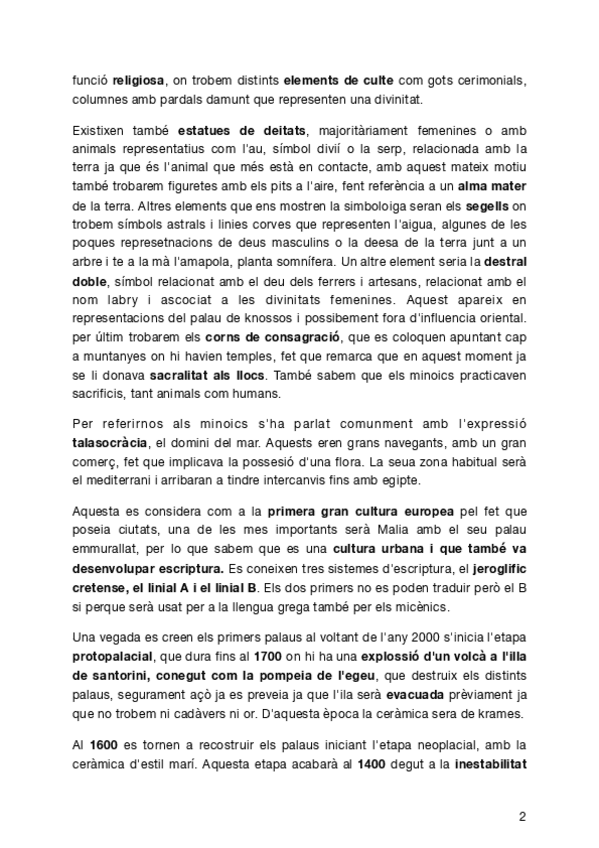 funció religiosa, on trobem distints elements de culte com gots cerimonials, columnes amb pardals damunt que representen una divinitat.

Existixen també estatues de deitats, majoritàriament femenines o amb animals representatius com l'au, símbol divií o la serp, relacionada amb la terra ja que és l'animal que més està en contacte, amb aquest mateix motiu també trobarem figuretes amb els pits a l'aire, fent referència a un alma mater de la terra. Altres elements que ens mostren la simboloiga seran els segells on trobem símbols astrals i linies corves que representen l'aigua, algunes de les poques represetnacions de deus masculins o la deesa de la terra junt a un arbre i te a la mà l'amapola, planta somnífera. Un altre element seria la destral doble, símbol relacionat amb el deu dels ferrers i artesans, relacionat amb el nom labry i ascociat a les divinitats femenines. Aquest apareix en representacions del palau de knossos i possibement fora d'influencia oriental. per últim trobarem els corns de consagració, que es coloquen apuntant cap a muntanyes on hi havien temples, fet que remarca que en aquest moment ja se li donava sacralitat als llocs. També sabem que els minoics practicaven sacrificis, tant animals com humans.

Per referirnos als minoics s'ha parlat comunment amb l'expressió talasocràcia, el domini del mar. Aquests eren grans navegants, amb un gran comerç, fet que implicava la possesió d'una flora. La seua zona habitual serà el mediterrani i arribaran a tindre intercanvis fins amb egipte.

Aquesta es considera com a la primera gran cultura europea pel fet que poseia ciutats, una de les mes importants serà Malia amb el seu palau emmurallat, per lo que sabem que es una cultura urbana i que també va desenvolupar escriptura. Es coneixen tres sistemes d'escriptura, el jeroglific cretense, el linial A i el linial B. Els dos primers no es poden traduir però el B si perque serà usat per a la llengua grega també per els micènics.

Una vegada es creen els primers palaus al voltant de l'any 2000 s'inicia l'etapa protopalacial, que dura fins al 1700 on hi ha una explossió d'un volcà a l'illa de santorini, conegut com la pompeia de l'egeu, que destruix els distints palaus, segurament açò ja es preveia ja que l'ila serà evacuada prèviament ja que no trobem ni cadàvers ni or. D'aquesta època la ceràmica sera de krames.

Al 1600 es tornen a recostruir els palaus iniciant l'etapa neoplacial, amb la ceràmica d'estil marí. Aquesta etapa acabarà al 1400 degut a la inestabilitat

2